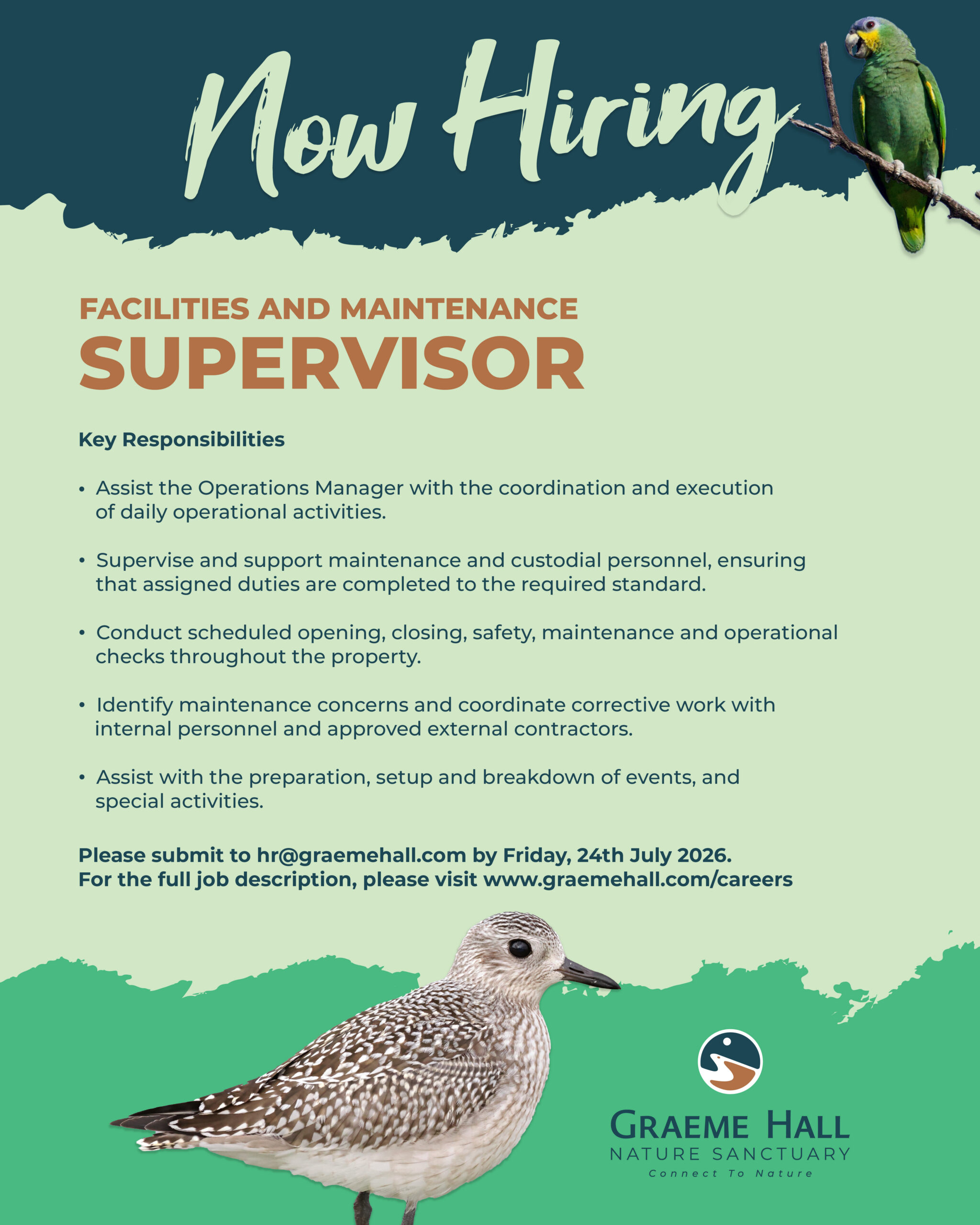 Now Hiring

FACILITIES AND MAINTENANCE
SUPERVISOR

Key Responsibilities

• Assist the Operations Manager with the coordination and execution of daily operational activities.

• Supervise and support maintenance and custodial personnel, ensuring that assigned duties are completed to the required standard.

• Conduct scheduled opening, closing, safety, maintenance and operational checks throughout the property.

• Identify maintenance concerns and coordinate corrective work with internal personnel and approved external contractors.

• Assist with the preparation, setup and breakdown of events, and special activities.

Please submit to hr@graemehall.com by Friday, 24th July 2026.
For the full job description, please visit www.graemehall.com/careers

GRAEME HALL
NATURE SANCTUARY
Connect To Nature